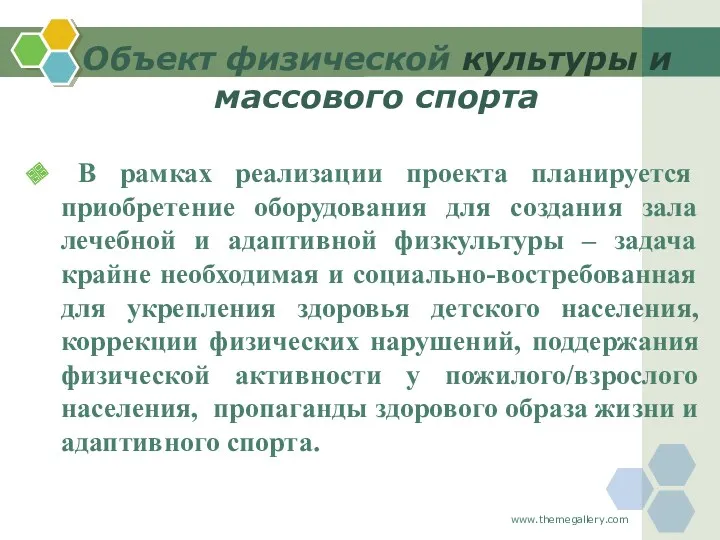 Объект физической культуры и массового спорта

В рамках реализации проекта планируется приобретение оборудования для создания зала лечебной и адаптивной физкультуры – задача крайне необходимая и социально-востребованная для укрепления здоровья детского населения, коррекции физических нарушений, поддержания физической активности у пожилого/взрослого населения, пропаганды здорового образа жизни и адаптивного спорта.

www.themegallery.com